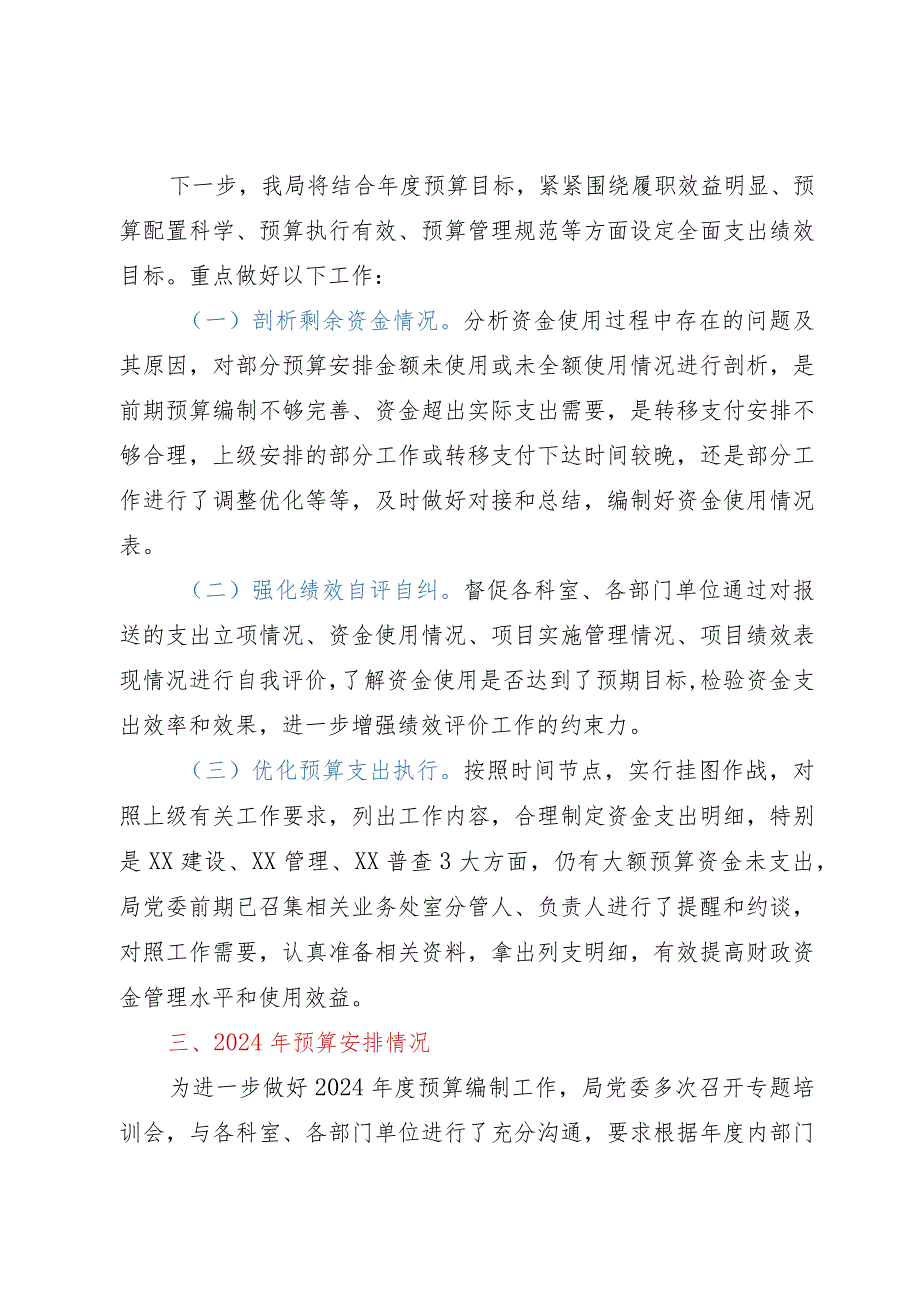 下一步，我局将结合年度预算目标，紧紧围绕履职效益明显、预算配置科学、预算执行有效、预算管理规范等方面设定全面支出绩效目标。重点做好以下工作：

（一）剖析剩余资金情况。分析资金使用过程中存在的问题及其原因，对部分预算安排金额未使用或未全额使用情况进行剖析，是前期预算编制不够完善、资金超出实际支出需要，是转移支付安排不够合理，上级安排的部分工作或转移支付下达时间较晚，还是部分工作进行了调整优化等等，及时做好对接和总结，编制好资金使用情况表。

（二）强化绩效自评自纠。督促各科室、各部门单位通过对报送的支出立项情况、资金使用情况、项目实施管理情况、项目绩效表现情况进行自我评价，了解资金使用是否达到了预期目标,检验资金支出效率和效果，进一步增强绩效评价工作的约束力。

（三）优化预算支出执行。按照时间节点，实行挂图作战，对照上级有关工作要求，列出工作内容，合理制定资金支出明细，特别是XX建设、XX管理、XX普查3大方面，仍有大额预算资金未支出，局党委前期已召集相关业务处室分管人、负责人进行了提醒和约谈，对照工作需要，认真准备相关资料，拿出列支明细，有效提高财政资金管理水平和使用效益。

三、2024年预算安排情况

为进一步做好2024年度预算编制工作，局党委多次召开专题培训会，与各科室、各部门单位进行了充分沟通，要求根据年度内部门